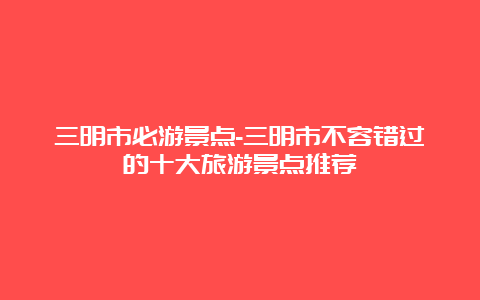 三明市必游景点-三明市不容错过的十大旅游景点推荐